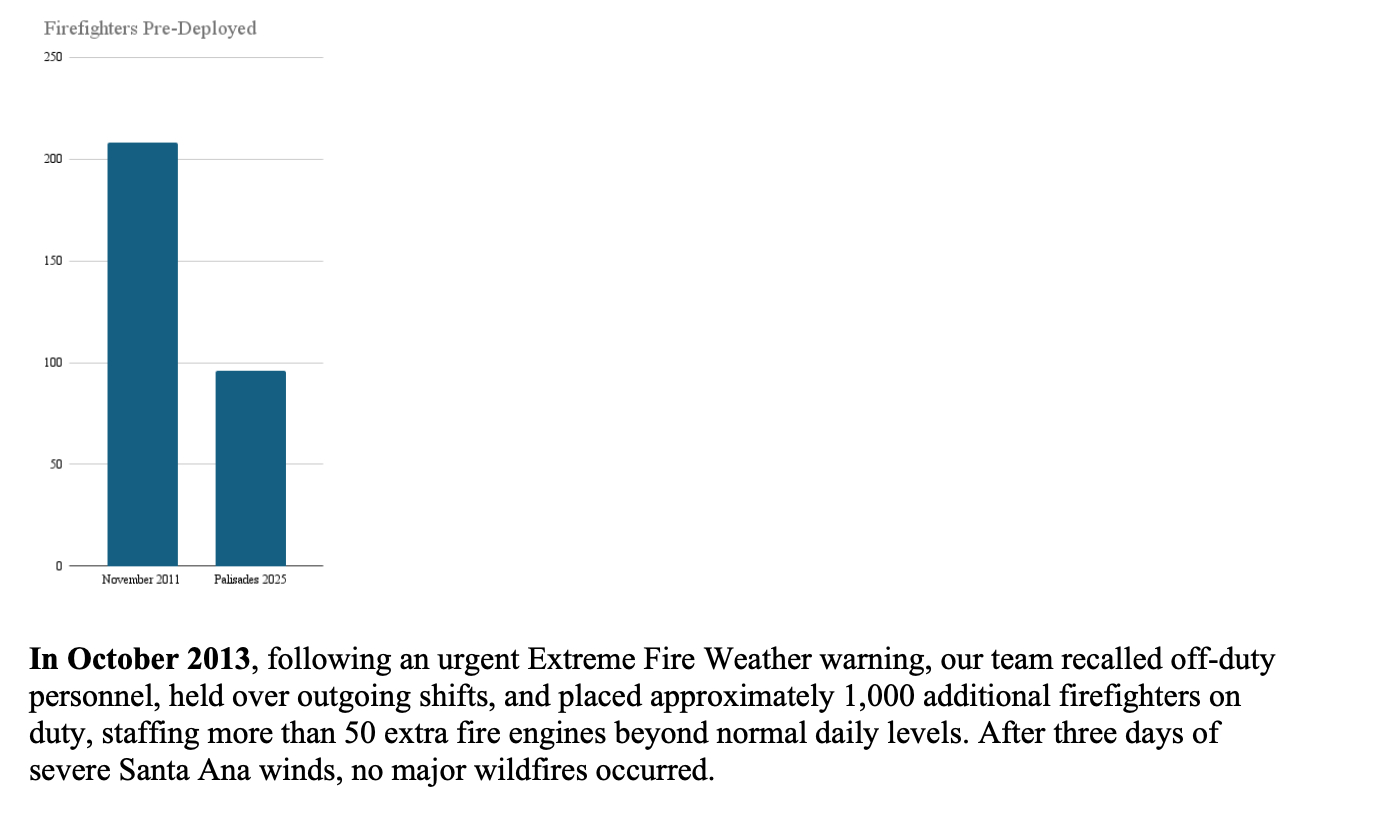 Firefighters Pre-Deployed

250

200

150

100

50

0

November 2011

Palisades 2025

In October 2013, following an urgent Extreme Fire Weather warning, our team recalled off-duty personnel, held over outgoing shifts, and placed approximately 1,000 additional firefighters on duty, staffing more than 50 extra fire engines beyond normal daily levels. After three days of severe Santa Ana winds, no major wildfires occurred.